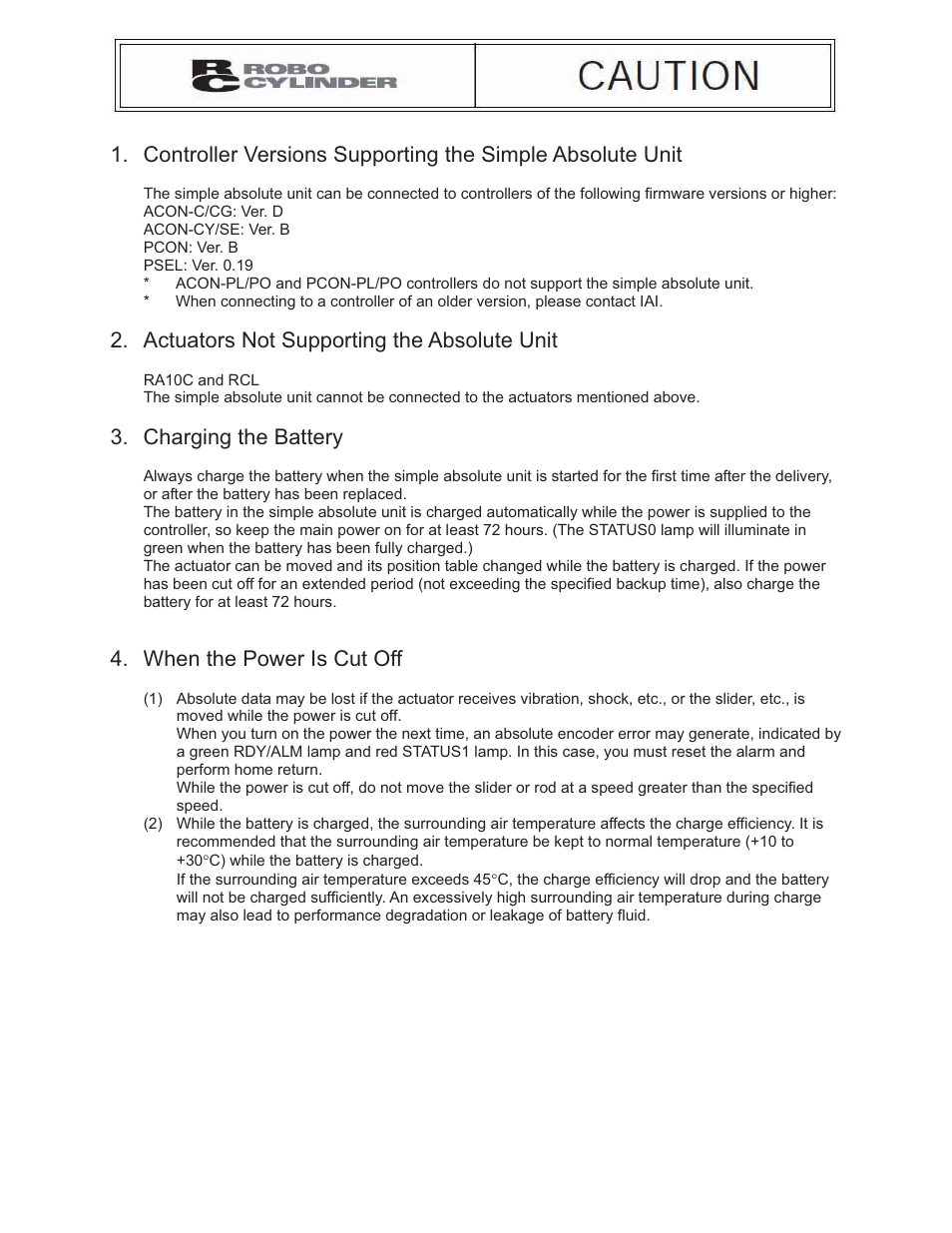 RC ROBO CYLINDER

CAUTION

1. Controller Versions Supporting the Simple Absolute Unit

The simple absolute unit can be connected to controllers of the following firmware versions or higher:
ACON-C/CG: Ver. D
ACON-CY/SE: Ver. B
PCON: Ver. B
PSEL: Ver. 0.19
* ACON-PL/PO and PCON-PL/PO controllers do not support the simple absolute unit.
* When connecting to a controller of an older version, please contact IAI.

2. Actuators Not Supporting the Absolute Unit

RA10C and RCL
The simple absolute unit cannot be connected to the actuators mentioned above.

3. Charging the Battery

Always charge the battery when the simple absolute unit is started for the first time after the delivery, or after the battery has been replaced.
The battery in the simple absolute unit is charged automatically while the power is supplied to the controller, so keep the main power on for at least 72 hours. (The STATUS0 lamp will illuminate in green when the battery has been fully charged.)
The actuator can be moved and its position table changed while the battery is charged. If the power has been cut off for an extended period (not exceeding the specified backup time), also charge the battery for at least 72 hours.

4. When the Power Is Cut Off

(1) Absolute data may be lost if the actuator receives vibration, shock, etc., or the slider, etc., is moved while the power is cut off.
When you turn on the power the next time, an absolute encoder error may generate, indicated by a green RDY/ALM lamp and red STATUS1 lamp. In this case, you must reset the alarm and perform home return.
While the power is cut off, do not move the slider or rod at a speed greater than the specified speed.
(2) While the battery is charged, the surrounding air temperature affects the charge efficiency. It is recommended that the surrounding air temperature be kept to normal temperature (+10 to +30°C) while the battery is charged.
If the surrounding air temperature exceeds 45°C, the charge efficiency will drop and the battery will not be charged sufficiently. An excessively high surrounding air temperature during charge may also lead to performance degradation or leakage of battery fluid.